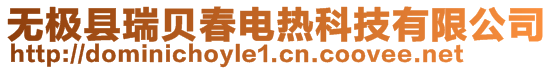 无极县瑞贝春电热科技有限公司
http://dominichoyle1.cn.coovee.net